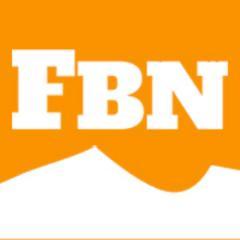 FBN